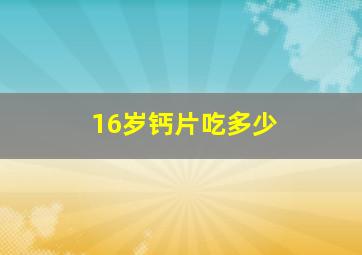 16岁钙片吃多少